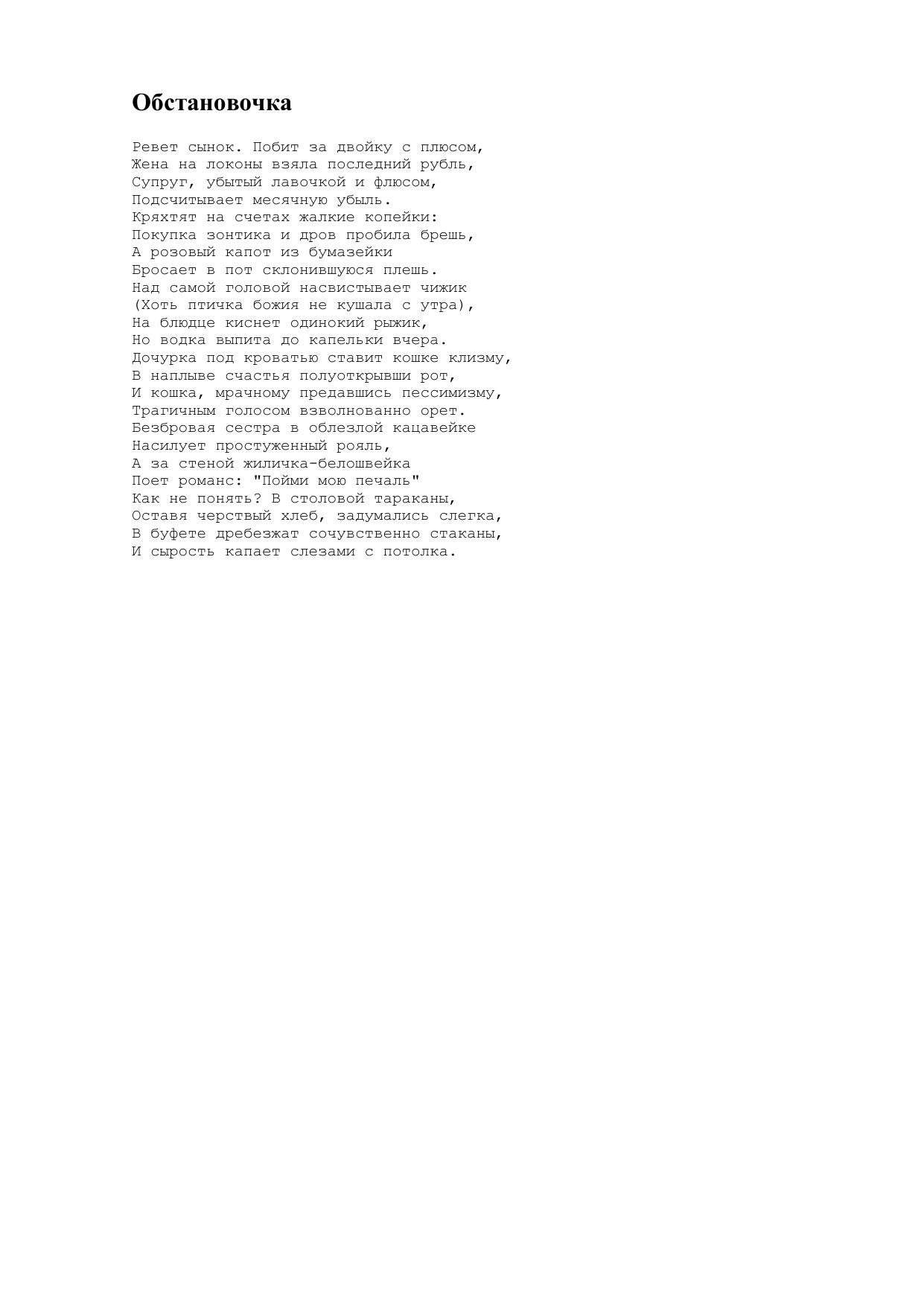 Обстановочка

Ревет сынок. Побит за двойку с плюсом,
Жена на локоны взяла последний рубль,
Супруг, убытый лавочкой и флюсом,
Подсчитывает месячную убыль.
Кряхтят на счетах жалкие копейки:
Покупка зонтика и дров пробила брешь,
А розовый капот из бумазейки
Бросает в пот склонившуюся плешь.
Над самой головой насвистывает чижик
(Хоть птичка божия не кушала с утра),
На блюдце киснет одинокий рыжик,
Но водка выпита до капельки вчера.
Дочурка под кроватью ставит кошке клизму,
В наплыве счастья полуоткрывши рот,
И кошка, мрачному предавшись пессимизму,
Трагичным голосом взволнованно орет.
Безбровая сестра в облезлой кацавейке
Насилует простуженный рояль,
А за стеной жиличка-белошвейка
Поет романс: "Пойми мою печаль"
Как не понять? В столовой тараканы,
Оставя черствый хлеб, задумались слегка,
В буфете дребезжат сочувственно стаканы,
И сырость капает слезами с потолка.